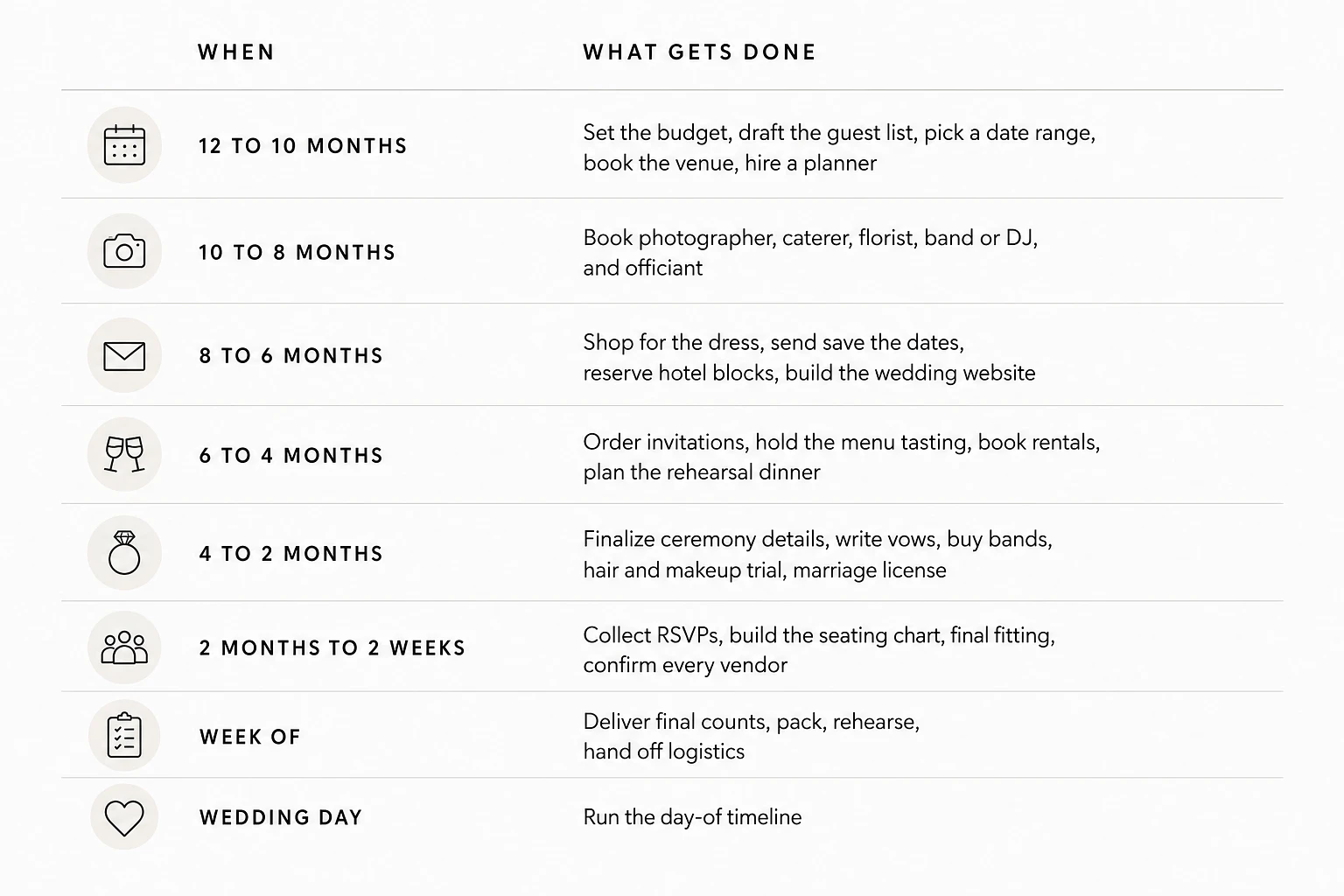 | WHEN | WHAT GETS DONE |
|---|---|
| 12 TO 10 MONTHS | Set the budget, draft the guest list, pick a date range, book the venue, hire a planner |
| 10 TO 8 MONTHS | Book photographer, caterer, florist, band or DJ, and officiant |
| 8 TO 6 MONTHS | Shop for the dress, send save the dates, reserve hotel blocks, build the wedding website |
| 6 TO 4 MONTHS | Order invitations, hold the menu tasting, book rentals, plan the rehearsal dinner |
| 4 TO 2 MONTHS | Finalize ceremony details, write vows, buy bands, hair and makeup trial, marriage license |
| 2 MONTHS TO 2 WEEKS | Collect RSVPs, build the seating chart, final fitting, confirm every vendor |
| WEEK OF | Deliver final counts, pack, rehearse, hand off logistics |
| WEDDING DAY | Run the day-of timeline |